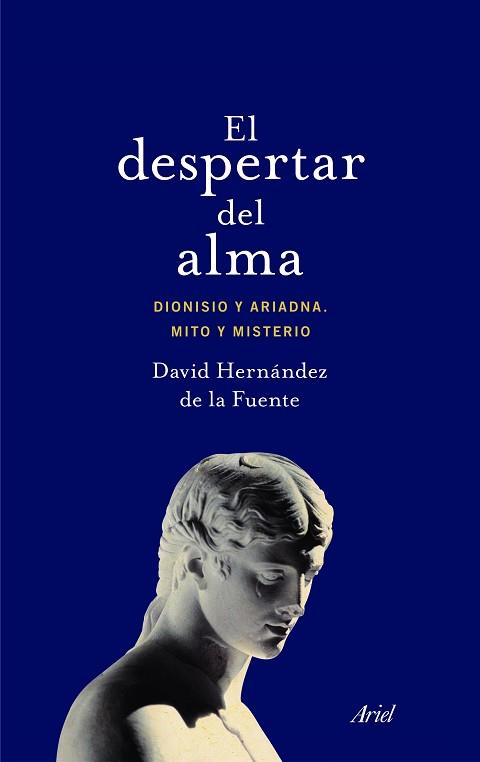 El despertar del alma

DIONISIO Y ARIADNA. MITO Y MISTERIO

David Hernández de la Fuente

Ariel